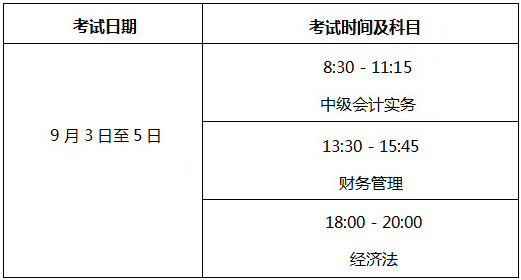 | 考试日期 | 考试时间及科目 |
|---|---|
| 9 月 3 日至 5 日 | 8:30 - 11:15 中级会计实务 |
| | 13:30 - 15:45 财务管理 |
| | 18:00 - 20:00 经济法 |